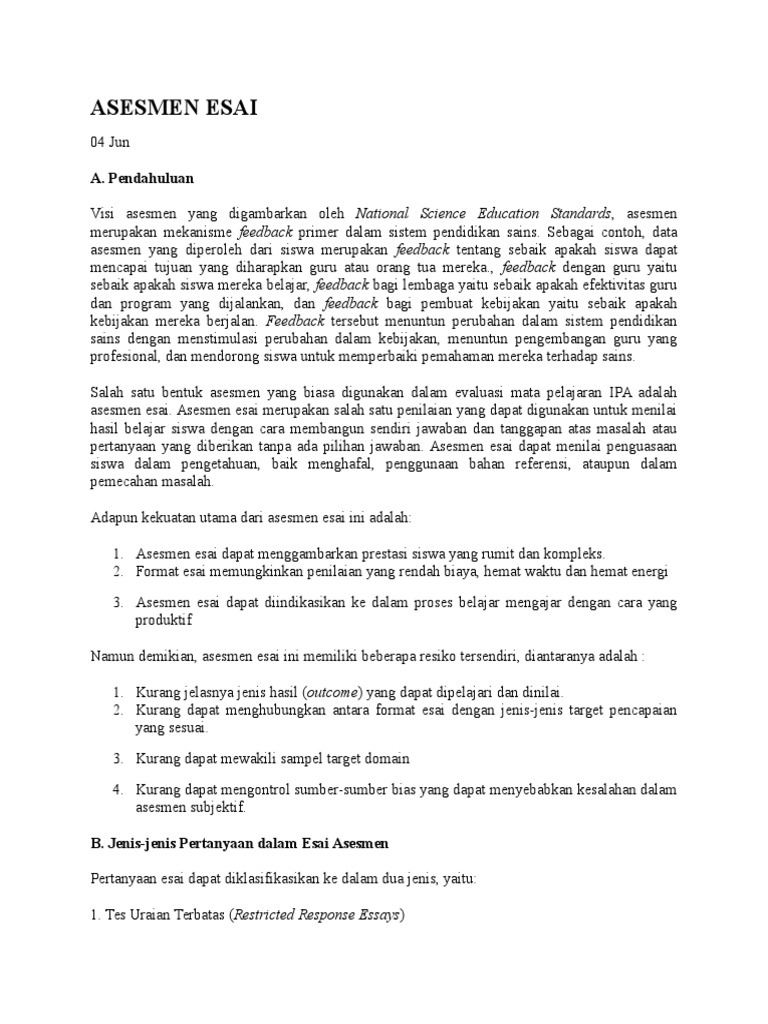 ASESMEN ESAI

04 Jun

A. Pendahuluan

Visi asesmen yang digambarkan oleh National Science Education Standards, asesmen merupakan mekanisme feedback primer dalam sistem pendidikan sains. Sebagai contoh, data asesmen yang diperoleh dari siswa merupakan feedback tentang sebaik apakah siswa dapat mencapai tujuan yang diharapkan guru atau orang tua mereka., feedback dengan guru yaitu sebaik apakah siswa mereka belajar, feedback bagi lembaga yaitu sebaik apakah efektivitas guru dan program yang dijalankan, dan feedback bagi pembuat kebijakan yaitu sebaik apakah kebijakan mereka berjalan. Feedback tersebut menuntun perubahan dalam sistem pendidikan sains dengan menstimulasi perubahan dalam kebijakan, menuntun pengembangan guru yang profesional, dan mendorong siswa untuk memperbaiki pemahaman mereka terhadap sains.

Salah satu bentuk asesmen yang biasa digunakan dalam evaluasi mata pelajaran IPA adalah asesmen esai. Asesmen esai merupakan salah satu penilaian yang dapat digunakan untuk menilai hasil belajar siswa dengan cara membangun sendiri jawaban dan tanggapan atas masalah atau pertanyaan yang diberikan tanpa ada pilihan jawaban. Asesmen esai dapat menilai penguasaan siswa dalam pengetahuan, baik menghafal, penggunaan bahan referensi, ataupun dalam pemecahan masalah.

Adapun kekuatan utama dari asesmen esai ini adalah:

1. Asesmen esai dapat menggambarkan prestasi siswa yang rumit dan kompleks.
2. Format esai memungkinkan penilaian yang rendah biaya, hemat waktu dan hemat energi
3. Asesmen esai dapat diindikasikan ke dalam proses belajar mengajar dengan cara yang produktif

Namun demikian, asesmen esai ini memiliki beberapa resiko tersendiri, diantaranya adalah :

1. Kurang jelasnya jenis hasil (outcome) yang dapat dipelajari dan dinilai.
2. Kurang dapat menghubungkan antara format esai dengan jenis-jenis target pencapaian yang sesuai.
3. Kurang dapat mewakili sampel target domain
4. Kurang dapat mengontrol sumber-sumber bias yang dapat menyebabkan kesalahan dalam asesmen subjektif.

B. Jenis-jenis Pertanyaan dalam Esai Asesmen

Pertanyaan esai dapat diklasifikasikan ke dalam dua jenis, yaitu:

1. Tes Uraian Terbatas (Restricted Response Essays)